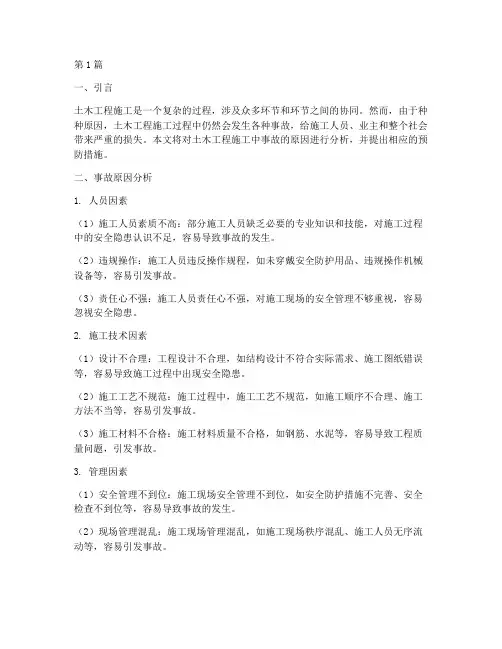 第1篇

一、引言

土木工程施工是一个复杂的过程，涉及众多环节和环节之间的协同。然而，由于种种原因，土木工程施工过程中仍然会发生各种事故，给施工人员、业主和整个社会带来严重的损失。本文将对土木工程施工中事故的原因进行分析，并提出相应的预防措施。

二、事故原因分析

1. 人员因素

（1）施工人员素质不高：部分施工人员缺乏必要的专业知识和技能，对施工过程中的安全隐患认识不足，容易导致事故的发生。

（2）违规操作：施工人员违反操作规程，如未穿戴安全防护用品、违规操作机械设备等，容易引发事故。

（3）责任心不强：施工人员责任心不强，对施工现场的安全管理不够重视，容易忽视安全隐患。

2. 施工技术因素

（1）设计不合理：工程设计不合理，如结构设计不符合实际需求、施工图纸错误等，容易导致施工过程中出现安全隐患。

（2）施工工艺不规范：施工过程中，施工工艺不规范，如施工顺序不合理、施工方法不当等，容易引发事故。

（3）施工材料不合格：施工材料质量不合格，如钢筋、水泥等，容易导致工程质量问题，引发事故。

3. 管理因素

（1）安全管理不到位：施工现场安全管理不到位，如安全防护措施不完善、安全检查不到位等，容易导致事故的发生。

（2）现场管理混乱：施工现场管理混乱，如施工现场秩序混乱、施工人员无序流动等，容易引发事故。